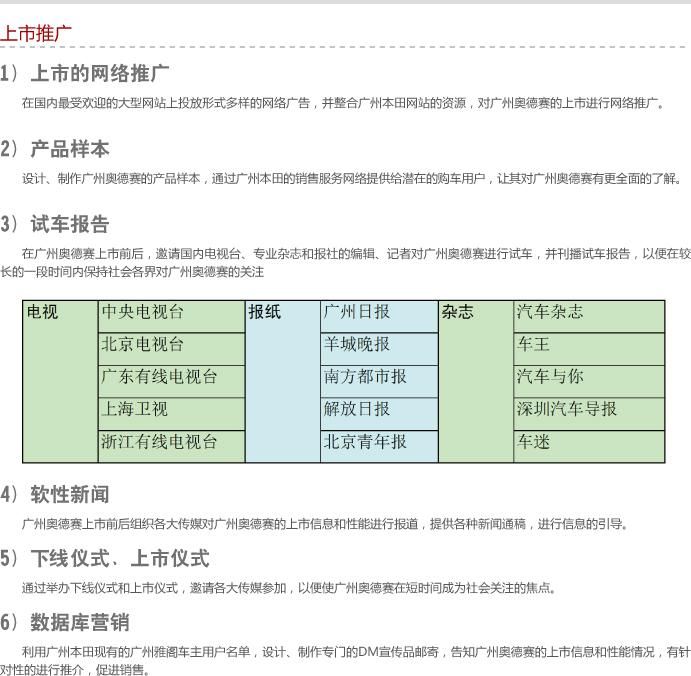 上市推广

1）上市的网络推广

在国内最受欢迎的大型网站上投放形式多样的网络广告，并整合广州本田网站的资源，对广州奥德赛的上市进行网络推广。

2）产品样本

设计、制作广州奥德赛的产品样本，通过广州本田的销售服务网络提供给潜在的购车用户，让其对广州奥德赛有更全面的了解。

3）试车报告

在广州奥德赛上市前后，邀请国内电视台、专业杂志和报社的编辑、记者对广州奥德赛进行试车，并刊播试车报告，以便在较长的一段时间内保持社会各界对广州奥德赛的关注

| 电视 | 中央电视台 | 报纸 | 广州日报 | 杂志 | 汽车杂志 |
|---|---|---|---|---|---|
| | 北京电视台 | | 羊城晚报 | | 车王 |
| | 广东有线电视台 | | 南方都市报 | | 汽车与你 |
| | 上海卫视 | | 解放日报 | | 深圳汽车导报 |
| | 浙江有线电视台 | | 北京青年报 | | 车迷 |

4）软性新闻

广州奥德赛上市前后组织各大传媒对广州奥德赛的上市信息和性能进行报道，提供各种新闻通稿，进行信息的引导。

5）下线仪式、上市仪式

通过举办下线仪式和上市仪式，邀请各大传媒参加，以便使广州奥德赛在短时间成为社会关注的焦点。

6）数据库营销

利用广州本田现有的广州雅阁车主用户名单，设计、制作专门的DM宣传品邮寄，告知广州奥德赛的上市信息和性能情况，有针对性的进行推介，促进销售。